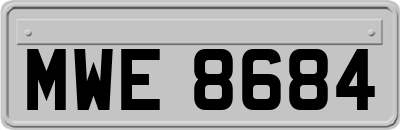 MWE 8684